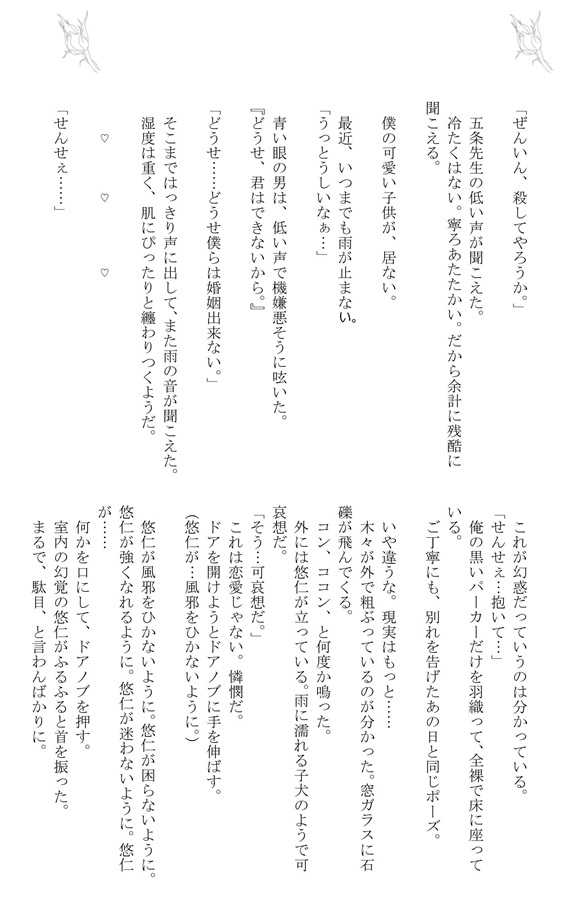 「ぜんいん、殺してやろうか。」
五条先生の低い声が聞こえた。
冷たくはない。寧ろあたたかい。だから余計に残酷に聞こえる。

僕の可愛い子供が、居ない。

最近、いつまでも雨が止まない。
「うっとうしいなぁ…」

青い眼の男は、低い声で機嫌悪そうに呟いた。
『どうせ、君はできないから。』
「どうせ……どうせ僕らは婚姻出来ない。」
そこまではっきり声に出して、また雨の音が聞こえた。
湿度は重く、肌にぴったりと纏わりつくようだ。

♡　♡　♡

「せんせぇ……」

これが幻惑だっていうのは分かっている。
「せんせぇ…抱いて…」
俺の黒いパーカーだけを羽織って、全裸で床に座っている。
ご丁寧にも、別れを告げたあの日と同じポーズ。

いや違うな。現実はもっと……
木々が外で粗ぶっているのが分かった。窓ガラスに石礫が飛んでくる。
コン、ココン、と何度か鳴った。
外には悠仁が立っている。雨に濡れる子犬のようで可哀想だ。
「そう…可哀想だ。」
これは恋愛じゃない。憐憫だ。
ドアを開けようとドアノブに手を伸ばす。
(悠仁が…風邪をひかないように。)

悠仁が風邪をひかないように。悠仁が困らないように。悠仁が強くなれるように。悠仁が迷わないように。悠仁が……
何かを口にして、ドアノブを押す。
室内の幻覚の悠仁がふるふると首を振った。
まるで、駄目、と言わんばかりに。